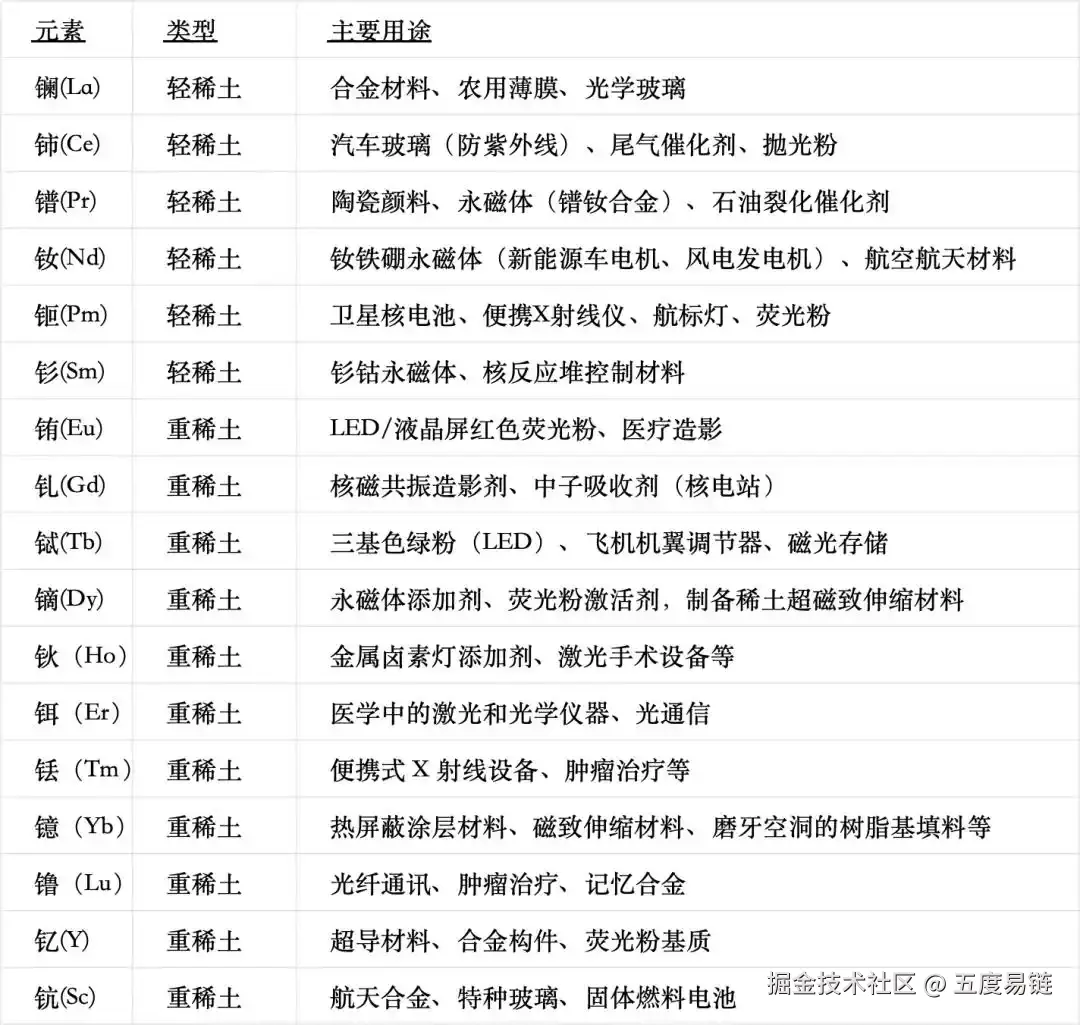 | 元素 | 类型 | 主要用途 |
|---|---|---|
| 镧(La) | 轻稀土 | 合金材料、农用薄膜、光学玻璃 |
| 铈(Ce) | 轻稀土 | 汽车玻璃（防紫外线）、尾气催化剂、抛光粉 |
| 镨(Pr) | 轻稀土 | 陶瓷颜料、永磁体（镨钕合金）、石油裂化催化剂 |
| 钕(Nd) | 轻稀土 | 钕铁硼永磁体（新能源车电机、风电发电机）、航空航天材料 |
| 钷(Pm) | 轻稀土 | 卫星核电池、便携X射线仪、航标灯、荧光粉 |
| 钐(Sm) | 轻稀土 | 钐钴永磁体、核反应堆控制材料 |
| 铕(Eu) | 重稀土 | LED/液晶屏红色荧光粉、医疗造影 |
| 钆(Gd) | 重稀土 | 核磁共振造影剂、中子吸收剂（核电站） |
| 铽(Tb) | 重稀土 | 三基色绿粉（LED）、飞机机翼调节器、磁光存储 |
| 镝(Dy) | 重稀土 | 永磁体添加剂、荧光粉激活剂，制备稀土超磁致伸缩材料 |
| 钬（Ho） | 重稀土 | 金属卤素灯添加剂、激光手术设备等 |
| 铒（Er） | 重稀土 | 医学中的激光和光学仪器、光通信 |
| 铥（Tm） | 重稀土 | 便携式X射线设备、肿瘤治疗等 |
| 镱（Yb） | 重稀土 | 热屏蔽涂层材料、磁致伸缩材料、磨牙空洞的树脂基填料等 |
| 镥（Lu） | 重稀土 | 光纤通讯、肿瘤治疗、记忆合金 |
| 钇(Y) | 重稀土 | 超导材料、合金构件、荧光粉基质 |
| 钪(Sc) | 重稀土 | 航天合金、特种玻璃、固体燃料电池 |

掘金技术社区 @ 五度易链